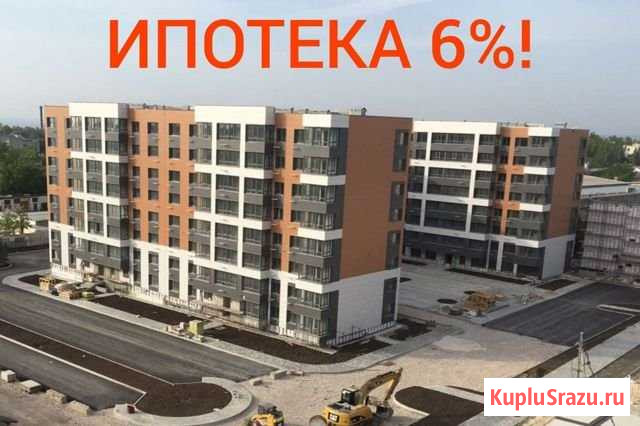 ИПОТЕКА 6%!

KupluSrazu.ru